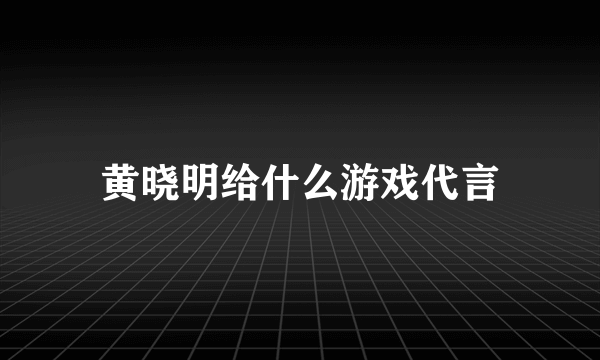 黄晓明给什么游戏代言